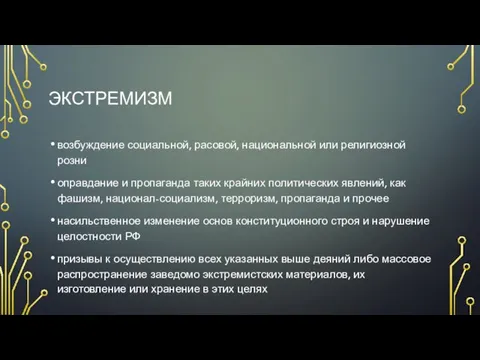 ЭКСТРЕМИЗМ

• возбуждение социальной, расовой, национальной или религиозной розни

• оправдание и пропаганда таких крайних политических явлений, как фашизм, национал-социализм, терроризм, пропаганда и прочее

• насильственное изменение основ конституционного строя и нарушение целостности РФ

• призывы к осуществлению всех указанных выше деяний либо массовое распространение заведомо экстремистских материалов, их изготовление или хранение в этих целях